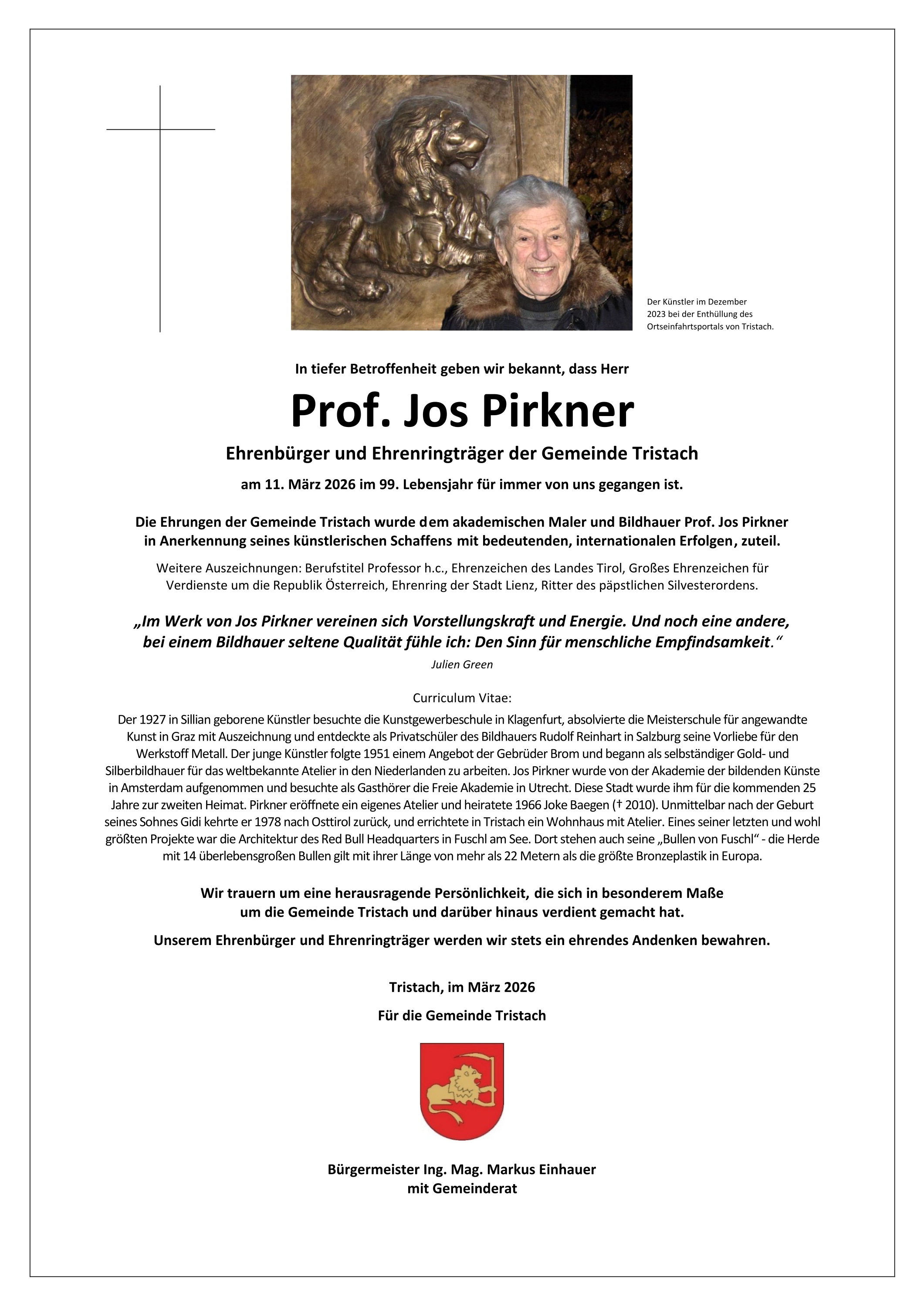 Der Künstler im Dezember 2023 bei der Enthüllung des Ortseinfahrtsportals von Tristach.

In tiefer Betroffenheit geben wir bekannt, dass Herr

Prof. Jos Pirkner

Ehrenbürger und Ehrenringträger der Gemeinde Tristach

am 11. März 2026 im 99. Lebensjahr für immer von uns gegangen ist.

Die Ehrungen der Gemeinde Tristach wurde dem akademischen Maler und Bildhauer Prof. Jos Pirkner in Anerkennung seines künstlerischen Schaffens mit bedeutenden, internationalen Erfolgen, zuteil.

Weitere Auszeichnungen: Berufstitel Professor h.c., Ehrenzeichen des Landes Tirol, Großes Ehrenzeichen für Verdienste um die Republik Österreich, Ehrenring der Stadt Lienz, Ritter des päpstlichen Silvesterordens.

„Im Werk von Jos Pirkner vereinen sich Vorstellungskraft und Energie. Und noch eine andere, bei einem Bildhauer seltene Qualität fühle ich: Den Sinn für menschliche Empfindsamkeit.“

Julien Green

Curriculum Vitae:

Der 1927 in Sillian geborene Künstler besuchte die Kunstgewerbeschule in Klagenfurt, absolvierte die Meisterschule für angewandte Kunst in Graz mit Auszeichnung und entdeckte als Privatschüler des Bildhauers Rudolf Reinhart in Salzburg seine Vorliebe für den Werkstoff Metall. Der junge Künstler folgte 1951 einem Angebot der Gebrüder Brom und begann als selbständiger Gold- und Silberbildhauer für das weltbekannte Atelier in den Niederlanden zu arbeiten. Jos Pirkner wurde von der Akademie der bildenden Künste in Amsterdam aufgenommen und besuchte als Gasthörer die Freie Akademie in Utrecht. Diese Stadt wurde ihm für die kommenden 25 Jahre zur zweiten Heimat. Pirkner eröffnete ein eigenes Atelier und heiratete 1966 Joke Baegen († 2010). Unmittelbar nach der Geburt seines Sohnes Gidi kehrte er 1978 nach Osttirol zurück, und errichtete in Tristach ein Wohnhaus mit Atelier. Eines seiner letzten und wohl größten Projekte war die Architektur des Red Bull Headquarters in Fuschl am See. Dort stehen auch seine „Bullen von Fuschl“ - die Herde mit 14 überlebensgroßen Bullen gilt mit ihrer Länge von mehr als 22 Metern als die größte Bronzeplastik in Europa.

Wir trauern um eine herausragende Persönlichkeit, die sich in besonderem Maße um die Gemeinde Tristach und darüber hinaus verdient gemacht hat.

Unserem Ehrenbürger und Ehrenringträger werden wir stets ein ehrendes Andenken bewahren.

Tristach, im März 2026

Für die Gemeinde Tristach

Bürgermeister Ing. Mag. Markus Einhauer
mit Gemeinderat